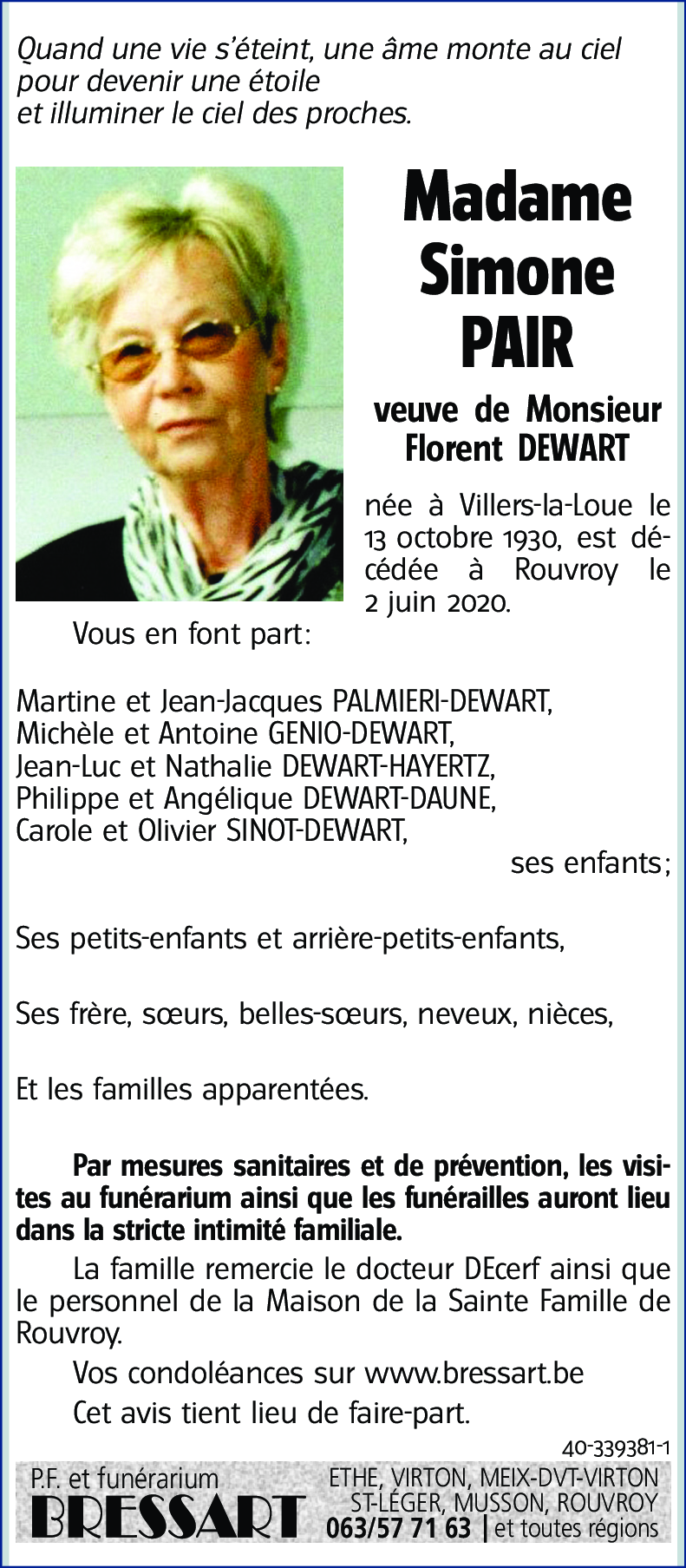 Quand une vie s'éteint, une âme monte au ciel
pour devenir une étoile
et illuminer le ciel des proches.

Madame
Simone
PAIR

veuve de Monsieur
Florent DEWART

née à Villers-la-Loue le 13 octobre 1930, est décédée à Rouvroy le 2 juin 2020.

Vous en font part:

Martine et Jean-Jacques PALMIERI-DEWART,
Michèle et Antoine GENIO-DEWART,
Jean-Luc et Nathalie DEWART-HAYERTZ,
Philippe et Angélique DEWART-DAUNE,
Carole et Olivier SINOT-DEWART,
ses enfants;

Ses petits-enfants et arrière-petits-enfants,

Ses frère, sœurs, belles-sœurs, neveux, nièces,

Et les familles apparentées.

Par mesures sanitaires et de prévention, les visites au funérarium ainsi que les funérailles auront lieu dans la stricte intimité familiale.

La famille remercie le docteur DEcerf ainsi que le personnel de la Maison de la Sainte Famille de Rouvroy.

Vos condoléances sur www.bressart.be

Cet avis tient lieu de faire-part.

40-339381-1

P.F. et funérarium
BRESSART
ETHE, VIRTON, MEIX-DVT-VIRTON
ST-LÉGER, MUSSON, ROUVROY
063/57 71 63 | et toutes régions